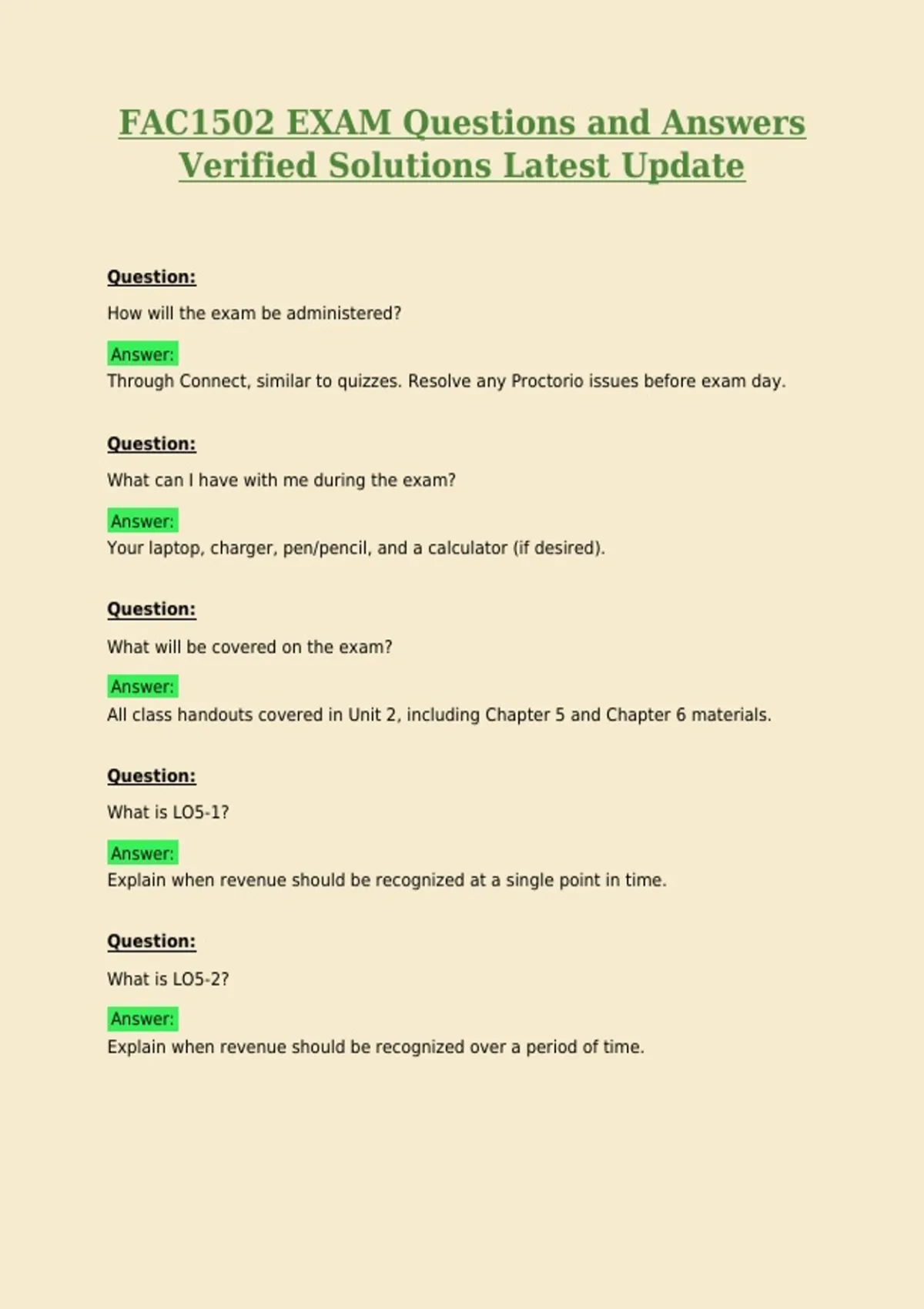 FAC1502 EXAM Questions and Answers Verified Solutions Latest Update

Question:

How will the exam be administered?

Answer:
Through Connect, similar to quizzes. Resolve any Proctorio issues before exam day.

Question:

What can I have with me during the exam?

Answer:
Your laptop, charger, pen/pencil, and a calculator (if desired).

Question:

What will be covered on the exam?

Answer:
All class handouts covered in Unit 2, including Chapter 5 and Chapter 6 materials.

Question:

What is LO5-1?

Answer:
Explain when revenue should be recognized at a single point in time.

Question:

What is LO5-2?

Answer:
Explain when revenue should be recognized over a period of time.